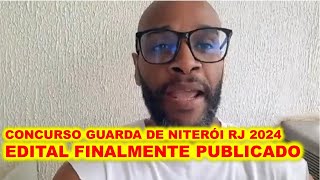 CONCURSO GUARDA DE NITERÓI RJ 2024
EDITAL FINALMENTE PUBLICADO